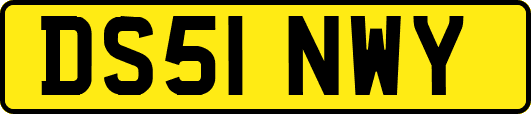 DS51 NWY